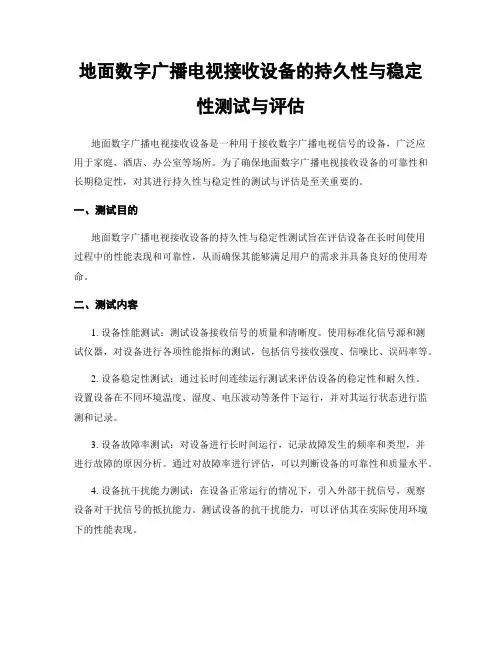 地面数字广播电视接收设备的持久性与稳定性测试与评估

地面数字广播电视接收设备是一种用于接收数字广播电视信号的设备，广泛应用于家庭、酒店、办公室等场所。为了确保地面数字广播电视接收设备的可靠性和长期稳定性，对其进行持久性与稳定性的测试与评估是至关重要的。

一、测试目的

地面数字广播电视接收设备的持久性与稳定性测试旨在评估设备在长时间使用过程中的性能表现和可靠性，从而确保其能够满足用户的需求并具备良好的使用寿命。

二、测试内容

1. 设备性能测试：测试设备接收信号的质量和清晰度。使用标准化信号源和测试仪器，对设备进行各项性能指标的测试，包括信号接收强度、信噪比、误码率等。

2. 设备稳定性测试：通过长时间连续运行测试来评估设备的稳定性和耐久性。设置设备在不同环境温度、湿度、电压波动等条件下运行，并对其运行状态进行监测和记录。

3. 设备故障率测试：对设备进行长时间运行，记录故障发生的频率和类型，并进行故障的原因分析。通过对故障率进行评估，可以判断设备的可靠性和质量水平。

4. 设备抗干扰能力测试：在设备正常运行的情况下，引入外部干扰信号，观察设备对干扰信号的抵抗能力。测试设备的抗干扰能力，可以评估其在实际使用环境下的性能表现。